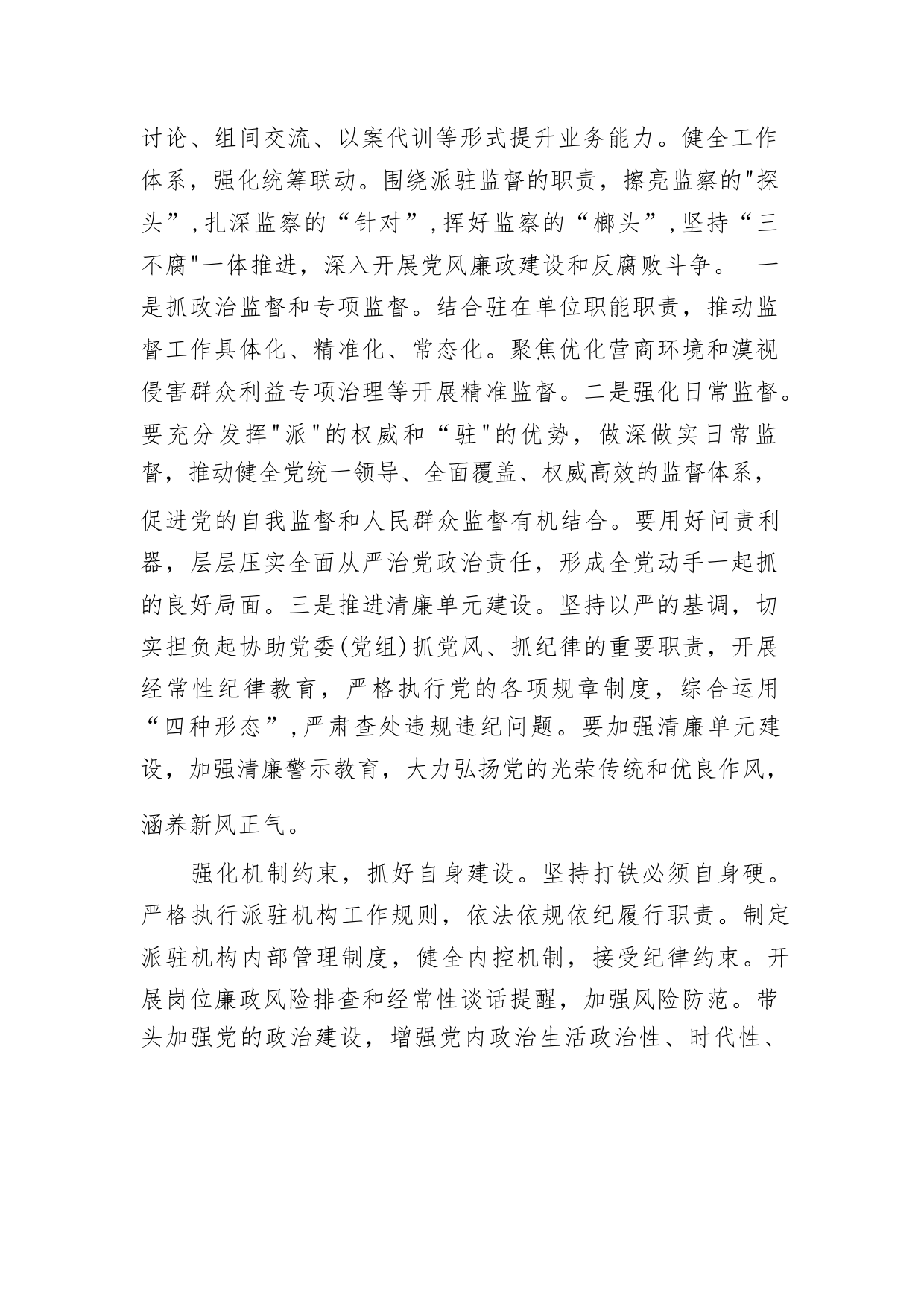 讨论、组间交流、以案代训等形式提升业务能力。健全工作体系，强化统筹联动。围绕派驻监督的职责，擦亮监察的"探头”,扎深监察的“针对”,挥好监察的“榔头”,坚持“三不腐"一体推进，深入开展党风廉政建设和反腐败斗争。 一是抓政治监督和专项监督。结合驻在单位职能职责，推动监督工作具体化、精准化、常态化。聚焦优化营商环境和漠视侵害群众利益专项治理等开展精准监督。二是强化日常监督。要充分发挥"派"的权威和“驻"的优势，做深做实日常监督，推动健全党统一领导、全面覆盖、权威高效的监督体系，促进党的自我监督和人民群众监督有机结合。要用好问责利器，层层压实全面从严治党政治责任，形成全党动手一起抓的良好局面。三是推进清廉单元建设。坚持以严的基调，切实担负起协助党委(党组)抓党风、抓纪律的重要职责，开展经常性纪律教育，严格执行党的各项规章制度，综合运用“四种形态”,严肃查处违规违纪问题。要加强清廉单元建设，加强清廉警示教育，大力弘扬党的光荣传统和优良作风，涵养新风正气。

强化机制约束，抓好自身建设。坚持打铁必须自身硬。严格执行派驻机构工作规则，依法依规依纪履行职责。制定派驻机构内部管理制度，健全内控机制，接受纪律约束。开展岗位廉政风险排查和经常性谈话提醒，加强风险防范。带头加强党的政治建设，增强党内政治生活政治性、时代性、